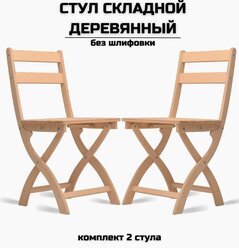 СТУЛ СКЛАДНОЙ ДЕРЕВЯННЫЙ

без шлифовки

комплект 2 стула